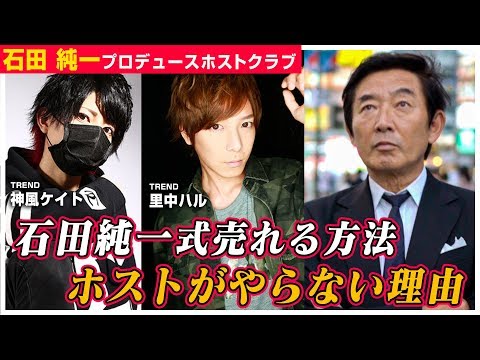 石田 純一プロデュースホストクラブ

TREND
神風ケイト

TREND
里中ハル

石田純一式売れる方法
ホストがやらない理由